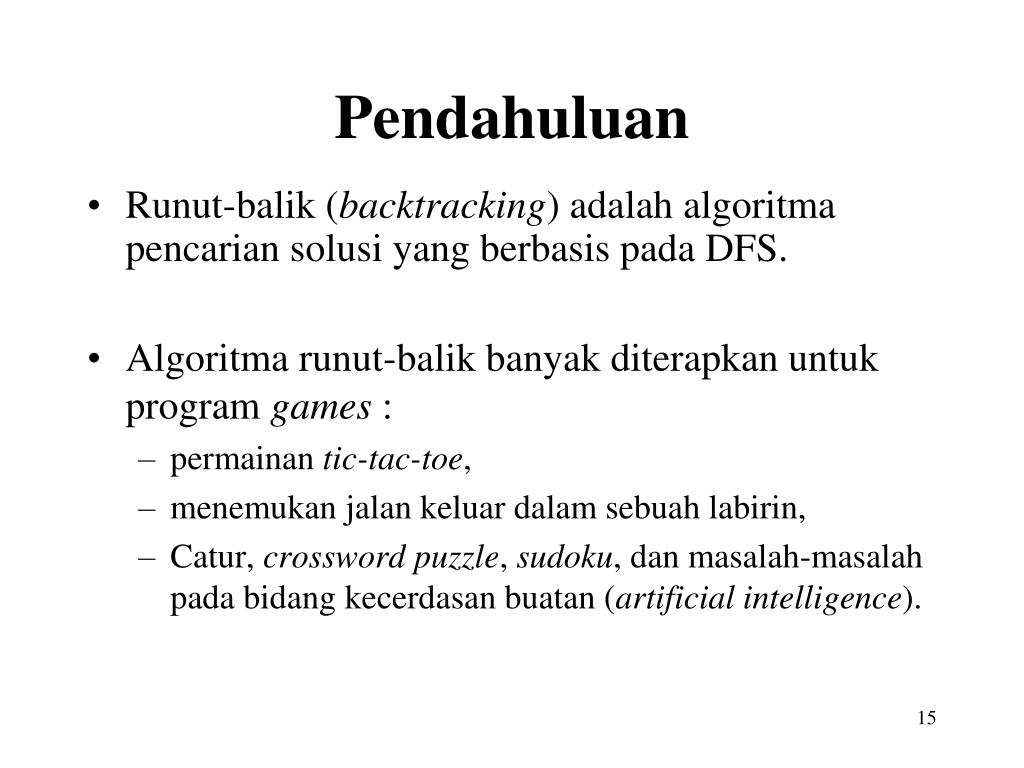 Pendahuluan

• Runut-balik (backtracking) adalah algoritma pencarian solusi yang berbasis pada DFS.

• Algoritma runut-balik banyak diterapkan untuk program games :
– permainan tic-tac-toe,
– menemukan jalan keluar dalam sebuah labirin,
– Catur, crossword puzzle, sudoku, dan masalah-masalah pada bidang kecerdasan buatan (artificial intelligence).

15